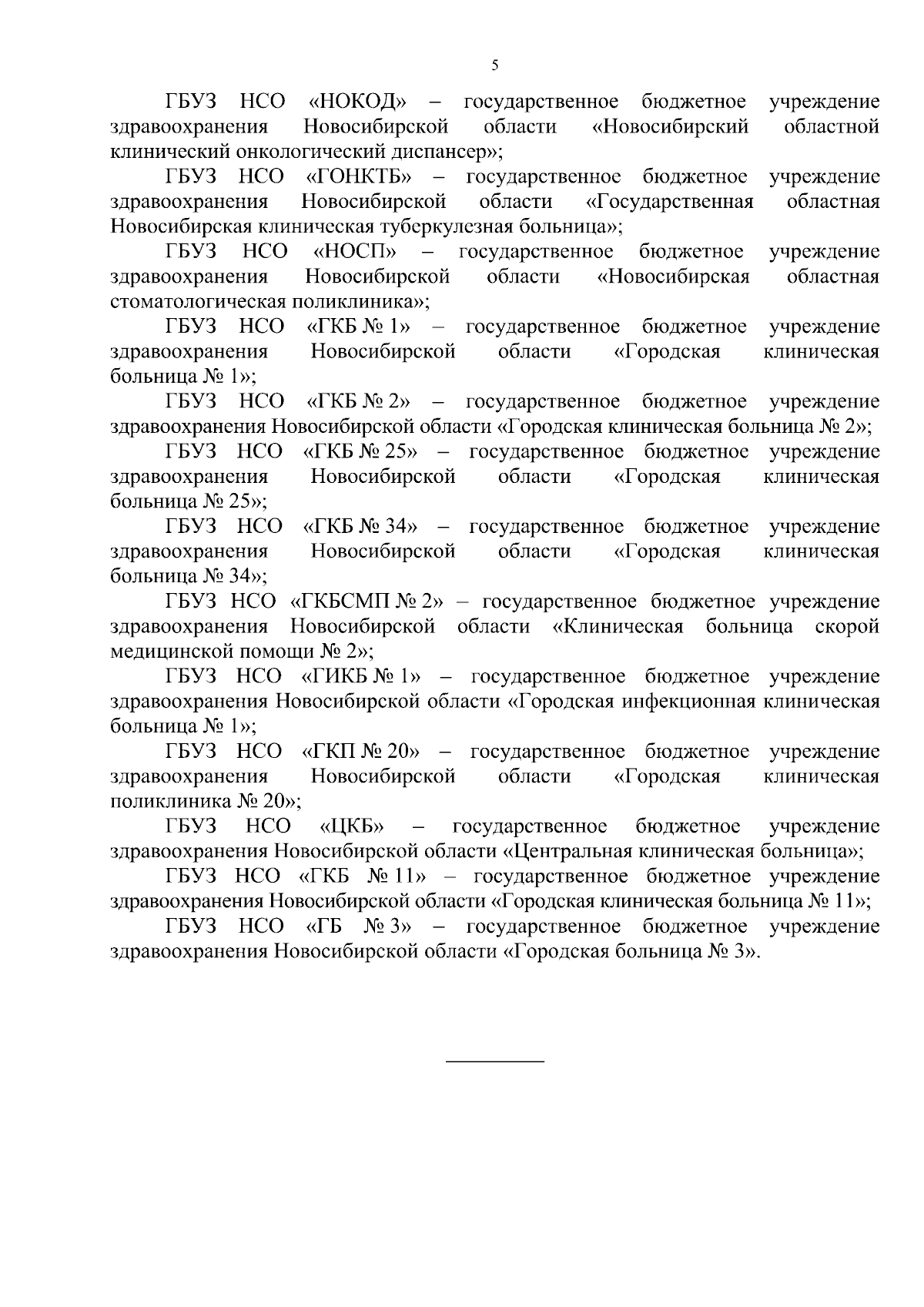 5

ГБУЗ НСО «НОКОД» – государственное бюджетное учреждение здравоохранения Новосибирской области «Новосибирский областной клинический онкологический диспансер»;

ГБУЗ НСО «ГОНКТБ» – государственное бюджетное учреждение здравоохранения Новосибирской области «Государственная областная Новосибирская клиническая туберкулезная больница»;

ГБУЗ НСО «НОСП» – государственное бюджетное учреждение здравоохранения Новосибирской области «Новосибирская областная стоматологическая поликлиника»;

ГБУЗ НСО «ГКБ № 1» – государственное бюджетное учреждение здравоохранения Новосибирской области «Городская клиническая больница № 1»;

ГБУЗ НСО «ГКБ № 2» – государственное бюджетное учреждение здравоохранения Новосибирской области «Городская клиническая больница № 2»;

ГБУЗ НСО «ГКБ № 25» – государственное бюджетное учреждение здравоохранения Новосибирской области «Городская клиническая больница № 25»;

ГБУЗ НСО «ГКБ № 34» – государственное бюджетное учреждение здравоохранения Новосибирской области «Городская клиническая больница № 34»;

ГБУЗ НСО «ГКБСМП № 2» – государственное бюджетное учреждение здравоохранения Новосибирской области «Клиническая больница скорой медицинской помощи № 2»;

ГБУЗ НСО «ГИКБ № 1» – государственное бюджетное учреждение здравоохранения Новосибирской области «Городская инфекционная клиническая больница № 1»;

ГБУЗ НСО «ГКП № 20» – государственное бюджетное учреждение здравоохранения Новосибирской области «Городская клиническая поликлиника № 20»;

ГБУЗ НСО «ЦКБ» – государственное бюджетное учреждение здравоохранения Новосибирской области «Центральная клиническая больница»;

ГБУЗ НСО «ГКБ № 11» – государственное бюджетное учреждение здравоохранения Новосибирской области «Городская клиническая больница № 11»;

ГБУЗ НСО «ГБ № 3» – государственное бюджетное учреждение здравоохранения Новосибирской области «Городская больница № 3».